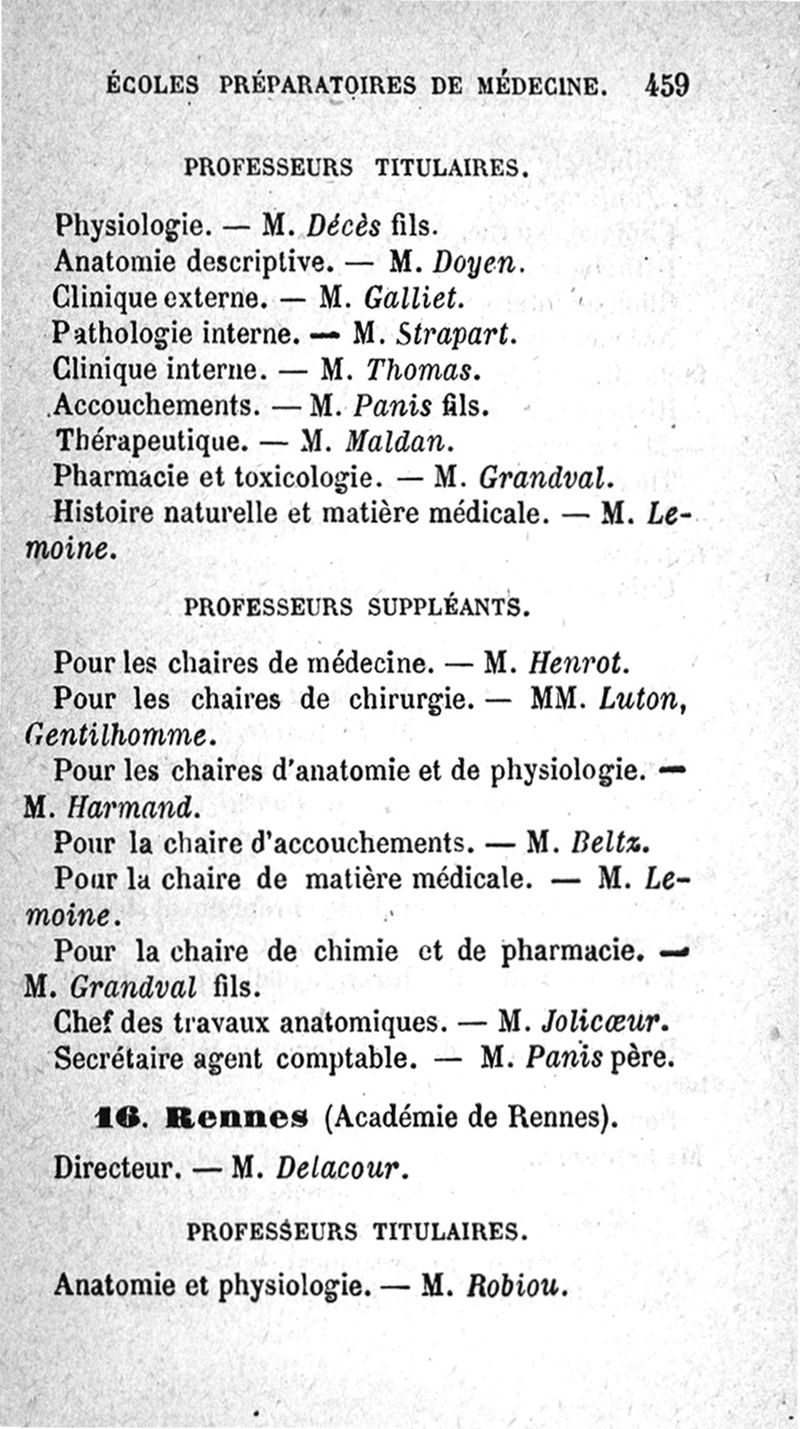 ÉCOLES PRÉPARATOIRES DE MÉDECINE. 459

PROFESSEURS TITULAIRES.

Physiologie. — M. Décès fils.
Anatomie descriptive. — M. Doyen.
Clinique externe. — M. Galliet.
Pathologie interne. — M. Strapart.
Clinique interne. — M. Thomas.
Accouchements. — M. Panis fils.
Thérapeutique. — M. Maldan.
Pharmacie et toxicologie. — M. Grandval.
Histoire naturelle et matière médicale. — M. Lemoine.

PROFESSEURS SUPPLÉANTS.

Pour les chaires de médecine. — M. Henrot.
Pour les chaires de chirurgie. — MM. Luton, Gentilhomme.
Pour les chaires d'anatomie et de physiologie. — M. Harmand.
Pour la chaire d'accouchements. — M. Beltz.
Pour la chaire de matière médicale. — M. Lemoine.
Pour la chaire de chimie et de pharmacie. — M. Grandval fils.
Chef des travaux anatomiques. — M. Jolicœur.
Secrétaire agent comptable. — M. Panis père.

16. Rennes (Académie de Rennes).

Directeur. — M. Delacour.

PROFESSEURS TITULAIRES.

Anatomie et physiologie. — M. Robiou.